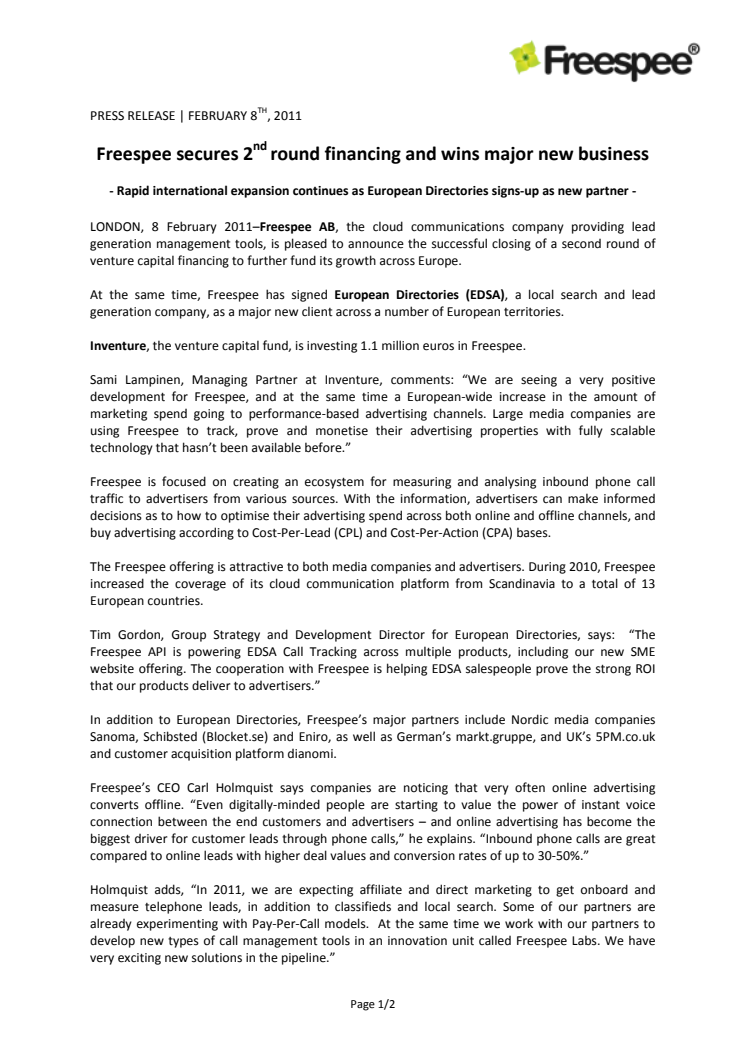 Freespee®

PRESS RELEASE | FEBRUARY 8$^{TH}$, 2011

Freespee secures 2$^{nd}$ round financing and wins major new business

- Rapid international expansion continues as European Directories signs-up as new partner -

LONDON, 8 February 2011–Freespee AB, the cloud communications company providing lead generation management tools, is pleased to announce the successful closing of a second round of venture capital financing to further fund its growth across Europe.

At the same time, Freespee has signed European Directories (EDSA), a local search and lead generation company, as a major new client across a number of European territories.

Inventure, the venture capital fund, is investing 1.1 million euros in Freespee.

Sami Lampinen, Managing Partner at Inventure, comments: "We are seeing a very positive development for Freespee, and at the same time a European-wide increase in the amount of marketing spend going to performance-based advertising channels. Large media companies are using Freespee to track, prove and monetise their advertising properties with fully scalable technology that hasn't been available before."

Freespee is focused on creating an ecosystem for measuring and analysing inbound phone call traffic to advertisers from various sources. With the information, advertisers can make informed decisions as to how to optimise their advertising spend across both online and offline channels, and buy advertising according to Cost-Per-Lead (CPL) and Cost-Per-Action (CPA) bases.

The Freespee offering is attractive to both media companies and advertisers. During 2010, Freespee increased the coverage of its cloud communication platform from Scandinavia to a total of 13 European countries.

Tim Gordon, Group Strategy and Development Director for European Directories, says: "The Freespee API is powering EDSA Call Tracking across multiple products, including our new SME website offering. The cooperation with Freespee is helping EDSA salespeople prove the strong ROI that our products deliver to advertisers."

In addition to European Directories, Freespee's major partners include Nordic media companies Sanoma, Schibsted (Blocket.se) and Eniro, as well as German's markt.gruppe, and UK's 5PM.co.uk and customer acquisition platform dianomi.

Freespee's CEO Carl Holmquist says companies are noticing that very often online advertising converts offline. "Even digitally-minded people are starting to value the power of instant voice connection between the end customers and advertisers – and online advertising has become the biggest driver for customer leads through phone calls," he explains. "Inbound phone calls are great compared to online leads with higher deal values and conversion rates of up to 30-50%."

Holmquist adds, "In 2011, we are expecting affiliate and direct marketing to get onboard and measure telephone leads, in addition to classifieds and local search. Some of our partners are already experimenting with Pay-Per-Call models. At the same time we work with our partners to develop new types of call management tools in an innovation unit called Freespee Labs. We have very exciting new solutions in the pipeline."

Page 1/2